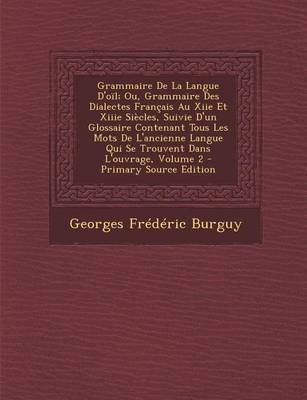 Grammaire De La Langue D'oïl: Ou, Grammaire Des Dialectes Français Au Xiie Et Xiiie Siècles, Suivie D'un Glossaire Contenant Tous Les Mots De L'ancienne Langue Qui Se Trouvent Dans L'ouvrage, Volume 2 - Primary Source Edition

Georges Frédéric Burguy